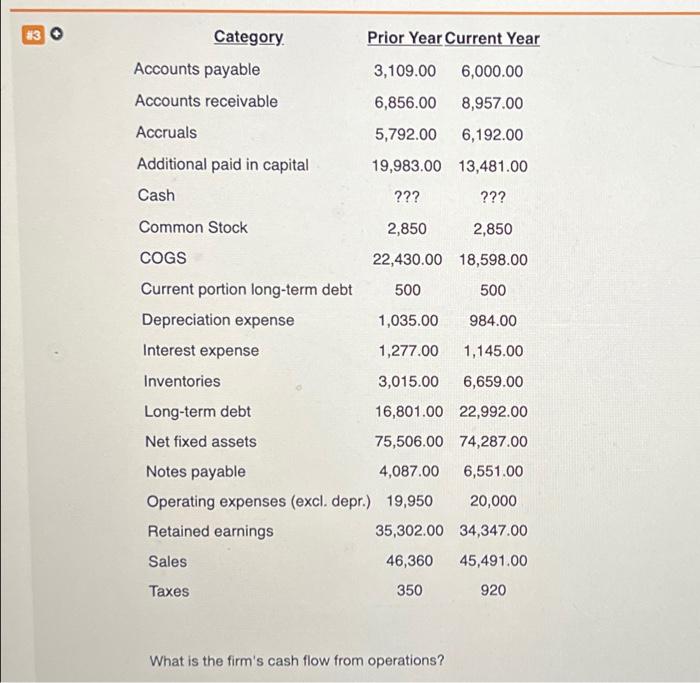 #3

| Category | Prior Year | Current Year |
|---|---|---|
| Accounts payable | 3,109.00 | 6,000.00 |
| Accounts receivable | 6,856.00 | 8,957.00 |
| Accruals | 5,792.00 | 6,192.00 |
| Additional paid in capital | 19,983.00 | 13,481.00 |
| Cash | ??? | ??? |
| Common Stock | 2,850 | 2,850 |
| COGS | 22,430.00 | 18,598.00 |
| Current portion long-term debt | 500 | 500 |
| Depreciation expense | 1,035.00 | 984.00 |
| Interest expense | 1,277.00 | 1,145.00 |
| Inventories | 3,015.00 | 6,659.00 |
| Long-term debt | 16,801.00 | 22,992.00 |
| Net fixed assets | 75,506.00 | 74,287.00 |
| Notes payable | 4,087.00 | 6,551.00 |
| Operating expenses (excl. depr.) | 19,950 | 20,000 |
| Retained earnings | 35,302.00 | 34,347.00 |
| Sales | 46,360 | 45,491.00 |
| Taxes | 350 | 920 |

What is the firm's cash flow from operations?